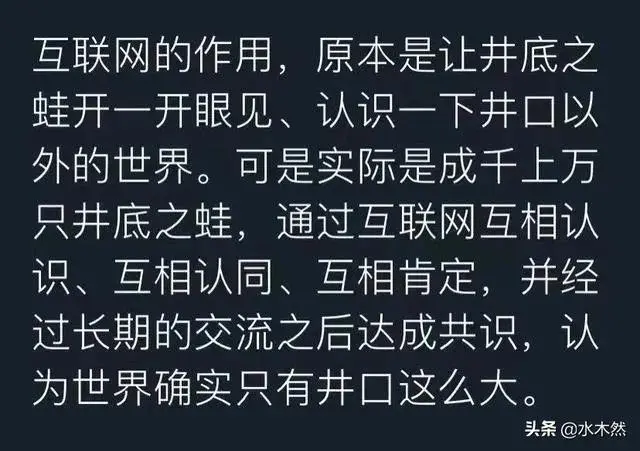 互联网的作用，原本是让井底之蛙开一开眼见、认识一下井口以外的世界。可是实际是成千上万只井底之蛙，通过互联网互相认识、互相认同、互相肯定，并经过长期的交流之后达成共识，认为世界确实只有井口这么大。

头条 @水木然